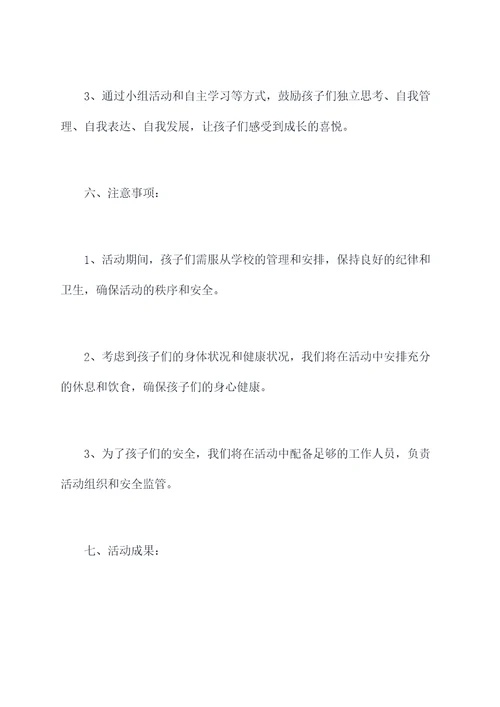 3、通过小组活动和自主学习等方式，鼓励孩子们独立思考、自我管理、自我表达、自我发展，让孩子们感受到成长的喜悦。

六、注意事项：

1、活动期间，孩子们需服从学校的管理和安排，保持良好的纪律和卫生，确保活动的秩序和安全。

2、考虑到孩子们的身体状况和健康状况，我们将在活动中安排充分的休息和饮食，确保孩子们的身心健康。

3、为了孩子们的安全，我们将在活动中配备足够的工作人员，负责活动组织和安全监管。

七、活动成果：